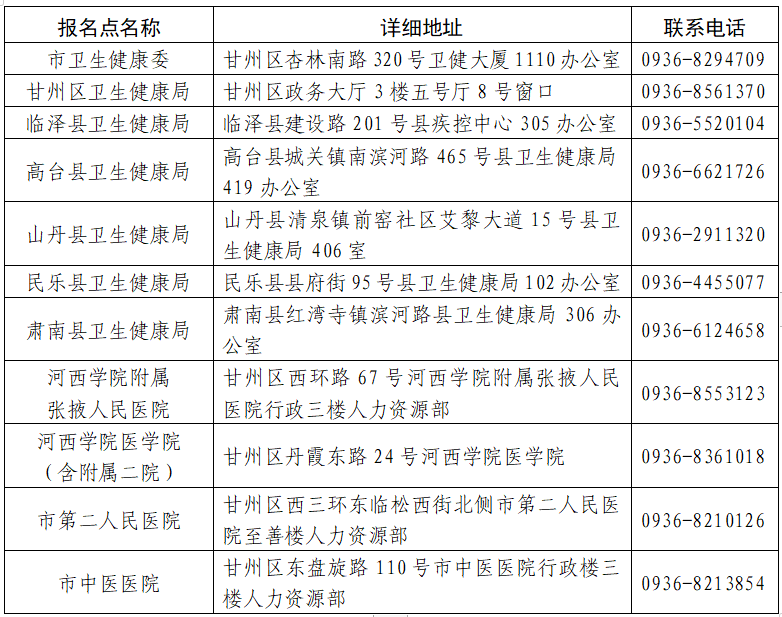 | 报名点名称 | 详细地址 | 联系电话 |
|---|---|---|
| 市卫生健康委 | 甘州区杏林南路 320 号卫健大厦 1110 办公室 | 0936-8294709 |
| 甘州区卫生健康局 | 甘州区政务大厅 3 楼五号厅 8 号窗口 | 0936-8561370 |
| 临泽县卫生健康局 | 临泽县建设路 201 号县疾控中心 305 办公室 | 0936-5520104 |
| 高台县卫生健康局 | 高台县城关镇南滨河路 465 号县卫生健康局 419 办公室 | 0936-6621726 |
| 山丹县卫生健康局 | 山丹县清泉镇前窑社区艾黎大道 15 号县卫生健康局 406 室 | 0936-2911320 |
| 民乐县卫生健康局 | 民乐县县府街 95 号县卫生健康局 102 办公室 | 0936-4455077 |
| 肃南县卫生健康局 | 肃南县红湾寺镇滨河路县卫生健康局 306 办公室 | 0936-6124658 |
| 河西学院附属张掖人民医院 | 甘州区西环路 67 号河西学院附属张掖人民医院行政三楼人力资源部 | 0936-8553123 |
| 河西学院医学院（含附属二院） | 甘州区丹霞东路 24 号河西学院医学院 | 0936-8361018 |
| 市第二人民医院 | 甘州区西三环东临松西街北侧市第二人民医院至善楼人力资源部 | 0936-8210126 |
| 市中医医院 | 甘州区东盘旋路 110 号市中医医院行政楼三楼人力资源部 | 0936-8213854 |